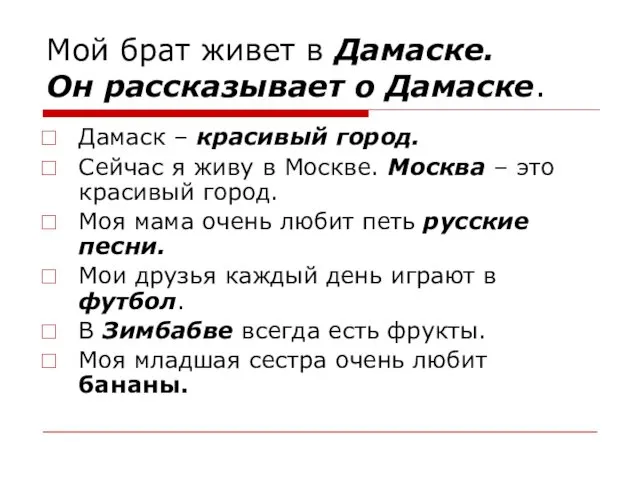 Мой брат живет в Дамаске.
Он рассказывает о Дамаске.

Дамаск – красивый город.

Сейчас я живу в Москве. Москва – это красивый город.

Моя мама очень любит петь русские песни.

Мои друзья каждый день играют в футбол.

В Зимбабве всегда есть фрукты.

Моя младшая сестра очень любит бананы.